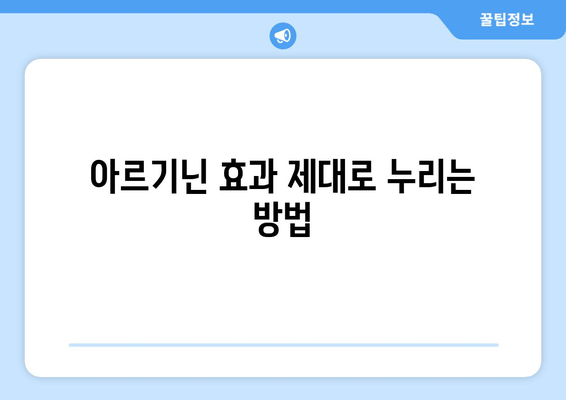 꿀팁정보

아르기닌 효과 제대로 누리는 방법